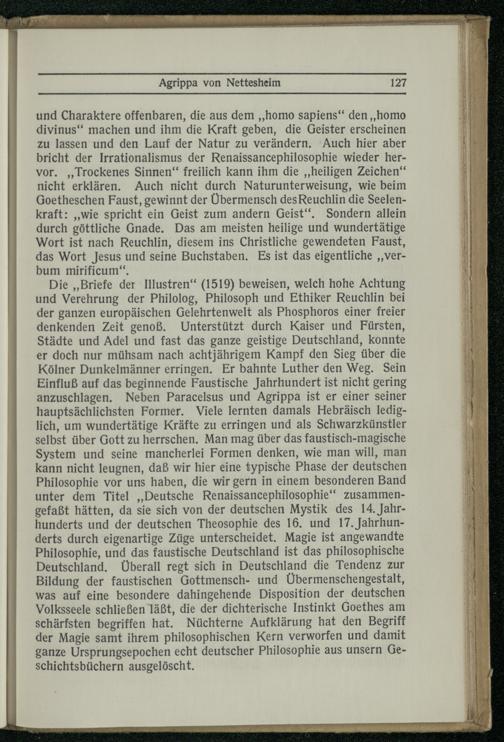 Agrippa von Nettesheim 127

und Charaktere offenbaren, die aus dem „homo sapiens“ den „homo divinus“ machen und ihm die Kraft geben, die Geister erscheinen zu lassen und den Lauf der Natur zu verändern. Auch hier aber bricht der Irrationalismus der Renaissancephilosophie wieder hervor. „Trockenes Sinnen“ freilich kann ihm die „heiligen Zeichen“ nicht erklären. Auch nicht durch Naturunterweisung, wie beim Goetheschen Faust, gewinnt der Übermensch des Reuchlin die Seelenkraft: „wie spricht ein Geist zum andern Geist“. Sondern allein durch göttliche Gnade. Das am meisten heilige und wundertätige Wort ist nach Reuchlin, diesem ins Christliche gewendeten Faust, das Wort Jesus und seine Buchstaben. Es ist das eigentliche „verbum mirificum“.

Die „Briefe der Illustren“ (1519) beweisen, welch hohe Achtung und Verehrung der Philolog, Philosoph und Ethiker Reuchlin bei der ganzen europäischen Gelehrtenwelt als Phosphoros einer freier denkenden Zeit genoß. Unterstützt durch Kaiser und Fürsten, Städte und Adel und fast das ganze geistige Deutschland, konnte er doch nur mühsam nach achtjährigem Kampf den Sieg über die Kölner Dunkelmänner erringen. Er bahnte Luther den Weg. Sein Einfluß auf das beginnende Faustische Jahrhundert ist nicht gering anzuschlagen. Neben Paracelsus und Agrippa ist er einer seiner hauptsächlichsten Former. Viele lernten damals Hebräisch lediglich, um wundertätige Kräfte zu erringen und als Schwarzkünstler selbst über Gott zu herrschen. Man mag über das faustisch-magische System und seine mancherlei Formen denken, wie man will, man kann nicht leugnen, daß wir hier eine typische Phase der deutschen Philosophie vor uns haben, die wir gern in einem besonderen Band unter dem Titel „Deutsche Renaissancephilosophie“ zusammengefaßt hätten, da sie sich von der deutschen Mystik des 14. Jahrhunderts und der deutschen Theosophie des 16. und 17. Jahrhunderts durch eigenartige Züge unterscheidet. Magie ist angewandte Philosophie, und das faustische Deutschland ist das philosophische Deutschland. Überall regt sich in Deutschland die Tendenz zur Bildung der faustischen Gottmensch- und Übermenschengestalt, was auf eine besondere dahingehende Disposition der deutschen Volksseele schließen läßt, die der dichterische Instinkt Goethes am schärfsten begriffen hat. Nüchterne Aufklärung hat den Begriff der Magie samt ihrem philosophischen Kern verworfen und damit ganze Ursprungsepochen echt deutscher Philosophie aus unsern Geschichtsbüchern ausgelöscht.